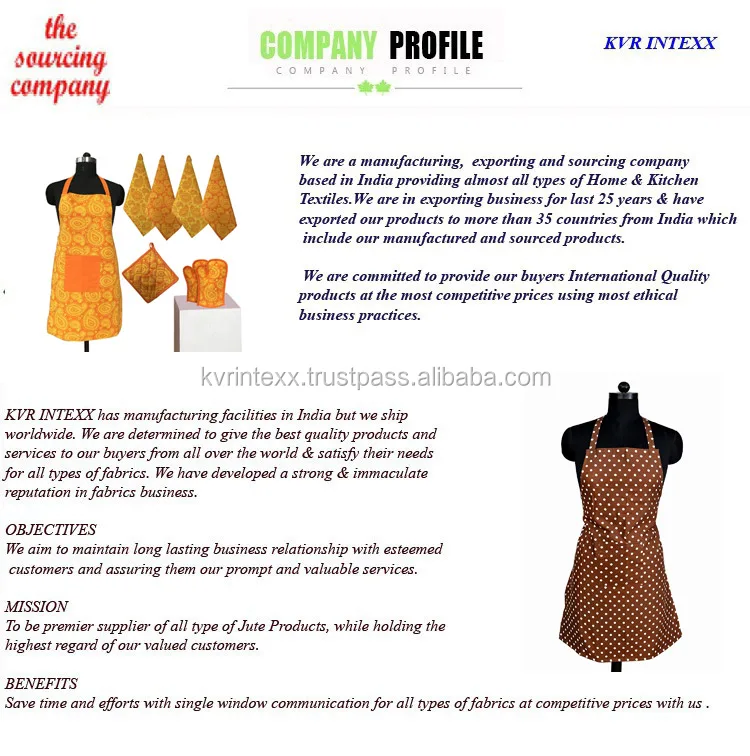 the sourcing company

COMPANY PROFILE
COMPANY PROFILE

KVR INTEXX

We are a manufacturing, exporting and sourcing company based in India providing almost all types of Home & Kitchen Textiles.We are in exporting business for last 25 years & have exported our products to more than 35 countries from India which include our manufactured and sourced products.

We are committed to provide our buyers International Quality products at the most competitive prices using most ethical business practices.

kvrintexx.trustpass.alibaba.com

KVR INTEXX has manufacturing facilities in India but we ship worldwide. We are determined to give the best quality products and services to our buyers from all over the world & satisfy their needs for all types of fabrics. We have developed a strong & immaculate reputation in fabrics business.

OBJECTIVES
We aim to maintain long lasting business relationship with esteemed customers and assuring them our prompt and valuable services.

MISSION
To be premier supplier of all type of Jute Products, while holding the highest regard of our valued customers.

BENEFITS
Save time and efforts with single window communication for all types of fabrics at competitive prices with us .